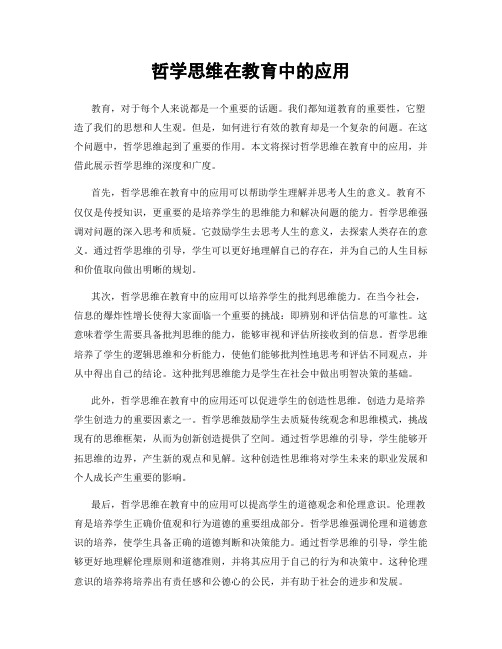 哲学思维在教育中的应用

教育，对于每个人来说都是一个重要的话题。我们都知道教育的重要性，它塑造了我们的思想和人生观。但是，如何进行有效的教育却是一个复杂的问题。在这个问题中，哲学思维起到了重要的作用。本文将探讨哲学思维在教育中的应用，并借此展示哲学思维的深度和广度。

首先，哲学思维在教育中的应用可以帮助学生理解并思考人生的意义。教育不仅仅是传授知识，更重要的是培养学生的思维能力和解决问题的能力。哲学思维强调对问题的深入思考和质疑。它鼓励学生去思考人生的意义，去探索人类存在的意义。通过哲学思维的引导，学生可以更好地理解自己的存在，并为自己的人生目标和价值取向做出明晰的规划。

其次，哲学思维在教育中的应用可以培养学生的批判思维能力。在当今社会，信息的爆炸性增长使得大家面临一个重要的挑战：即辨别和评估信息的可靠性。这意味着学生需要具备批判思维的能力，能够审视和评估所接收到的信息。哲学思维培养了学生的逻辑思维和分析能力，使他们能够批判性地思考和评估不同观点，并从中得出自己的结论。这种批判思维能力是学生在社会中做出明智决策的基础。

此外，哲学思维在教育中的应用还可以促进学生的创造性思维。创造力是培养学生创造力的重要因素之一。哲学思维鼓励学生去质疑传统观念和思维模式，挑战现有的思维框架，从而为创新创造提供了空间。通过哲学思维的引导，学生能够开拓思维的边界，产生新的观点和见解。这种创造性思维将对学生未来的职业发展和个人成长产生重要的影响。

最后，哲学思维在教育中的应用可以提高学生的道德观念和伦理意识。伦理教育是培养学生正确价值观和行为道德的重要组成部分。哲学思维强调伦理和道德意识的培养，使学生具备正确的道德判断和决策能力。通过哲学思维的引导，学生能够更好地理解伦理原则和道德准则，并将其应用于自己的行为和决策中。这种伦理意识的培养将培养出有责任感和公德心的公民，并有助于社会的进步和发展。